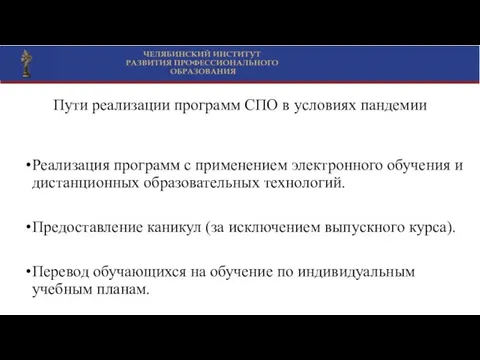 ЧЕЛЯБИНСКИЙ ИНСТИТУТ РАЗВИТИЯ ПРОФЕССИОНАЛЬНОГО ОБРАЗОВАНИЯ

Пути реализации программ СПО в условиях пандемии

•Реализация программ с применением электронного обучения и дистанционных образовательных технологий.

•Предоставление каникул (за исключением выпускного курса).

•Перевод обучающихся на обучение по индивидуальным учебным планам.